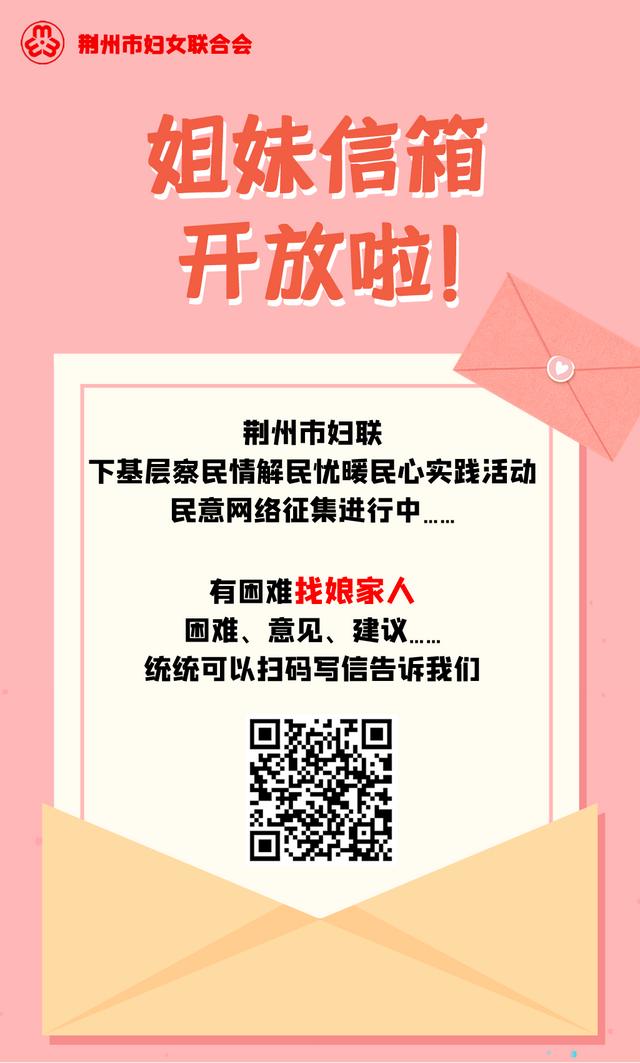 荆州市妇女联合会

姐妹信箱
开放啦！

荆州市妇联
下基层察民情解民忧暖民心实践活动
民意网络征集进行中……

有困难找娘家人
困难、意见、建议……
统统可以扫码写信告诉我们